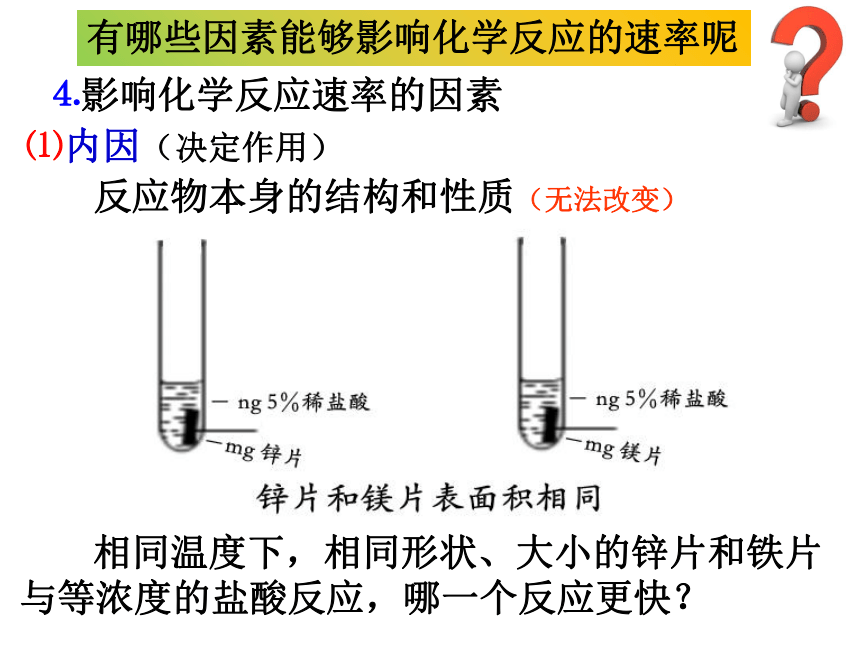 有哪些因素能够影响化学反应的速率呢

4.影响化学反应速率的因素

(1)内因（决定作用）

反应物本身的结构和性质（无法改变）

ng 5%稀盐酸

mg 锌片

ng 5%稀盐酸

mg 镁片

锌片和镁片表面积相同

相同温度下，相同形状、大小的锌片和铁片与等浓度的盐酸反应，哪一个反应更快？